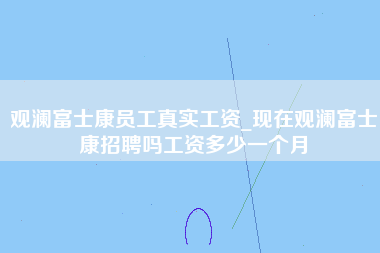 观澜富士康员工真实工资_现在观澜富士康招聘吗工资多少一个月